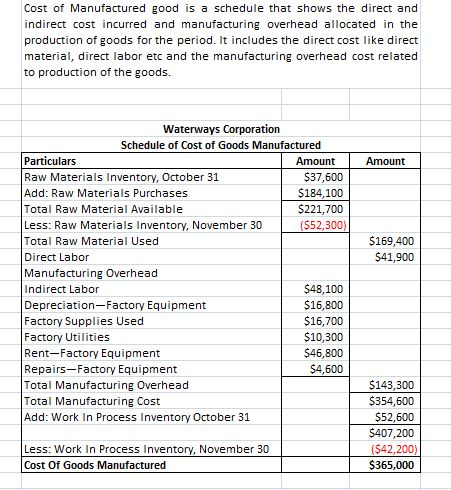 Cost of Manufactured good is a schedule that shows the direct and indirect cost incurred and manufacturing overhead allocated in the production of goods for the period. It includes the direct cost like direct material, direct labor etc and the manufacturing overhead cost related to production of the goods.

Waterways Corporation
Schedule of Cost of Goods Manufactured

| Particulars | Amount | Amount |
|---|---|---|
| Raw Materials Inventory, October 31 | \$37,600 | |
| Add: Raw Materials Purchases | \$184,100 | |
| Total Raw Material Available | \$221,700 | |
| Less: Raw Materials Inventory, November 30 | (\$52,300) | |
| Total Raw Material Used | | \$169,400 |
| Direct Labor | | \$41,900 |
| Manufacturing Overhead | | |
| Indirect Labor | \$48,100 | |
| Depreciation—Factory Equipment | \$16,800 | |
| Factory Supplies Used | \$16,700 | |
| Factory Utilities | \$10,300 | |
| Rent—Factory Equipment | \$46,800 | |
| Repairs—Factory Equipment | \$4,600 | |
| Total Manufacturing Overhead | | \$143,300 |
| Total Manufacturing Cost | | \$354,600 |
| Add: Work In Process Inventory October 31 | | \$52,600 |
| | | \$407,200 |
| Less: Work In Process Inventory, November 30 | | (\$42,200) |
| Cost Of Goods Manufactured | | \$365,000 |